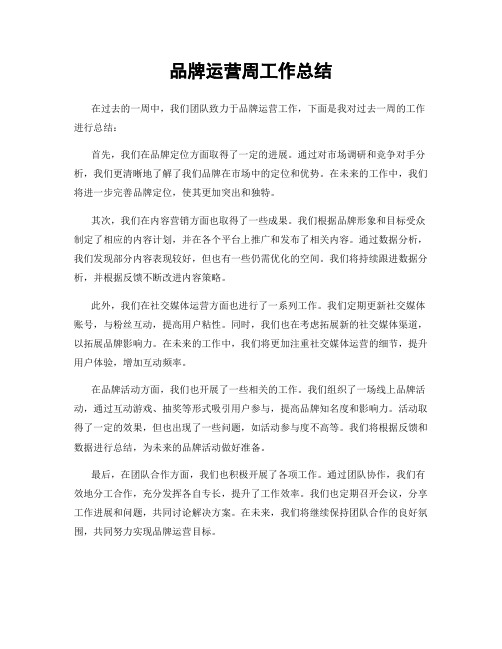 品牌运营周工作总结

在过去的一周中，我们团队致力于品牌运营工作，下面是我对过去一周的工作进行总结：

首先，我们在品牌定位方面取得了一定的进展。通过对市场调研和竞争对手分析，我们更清晰地了解了我们品牌在市场中的定位和优势。在未来的工作中，我们将进一步完善品牌定位，使其更加突出和独特。

其次，我们在内容营销方面也取得了一些成果。我们根据品牌形象和目标受众制定了相应的内容计划，并在各个平台上推广和发布了相关内容。通过数据分析，我们发现部分内容表现较好，但也有一些仍需优化的空间。我们将持续跟进数据分析，并根据反馈不断改进内容策略。

此外，我们在社交媒体运营方面也进行了一系列工作。我们定期更新社交媒体账号，与粉丝互动，提高用户粘性。同时，我们也在考虑拓展新的社交媒体渠道，以拓展品牌影响力。在未来的工作中，我们将更加注重社交媒体运营的细节，提升用户体验，增加互动频率。

在品牌活动方面，我们也开展了一些相关的工作。我们组织了一场线上品牌活动，通过互动游戏、抽奖等形式吸引用户参与，提高品牌知名度和影响力。活动取得了一定的效果，但也出现了一些问题，如活动参与度不高等。我们将根据反馈和数据进行总结，为未来的品牌活动做好准备。

最后，在团队合作方面，我们也积极开展了各项工作。通过团队协作，我们有效地分工合作，充分发挥各自专长，提升了工作效率。我们也定期召开会议，分享工作进展和问题，共同讨论解决方案。在未来，我们将继续保持团队合作的良好氛围，共同努力实现品牌运营目标。